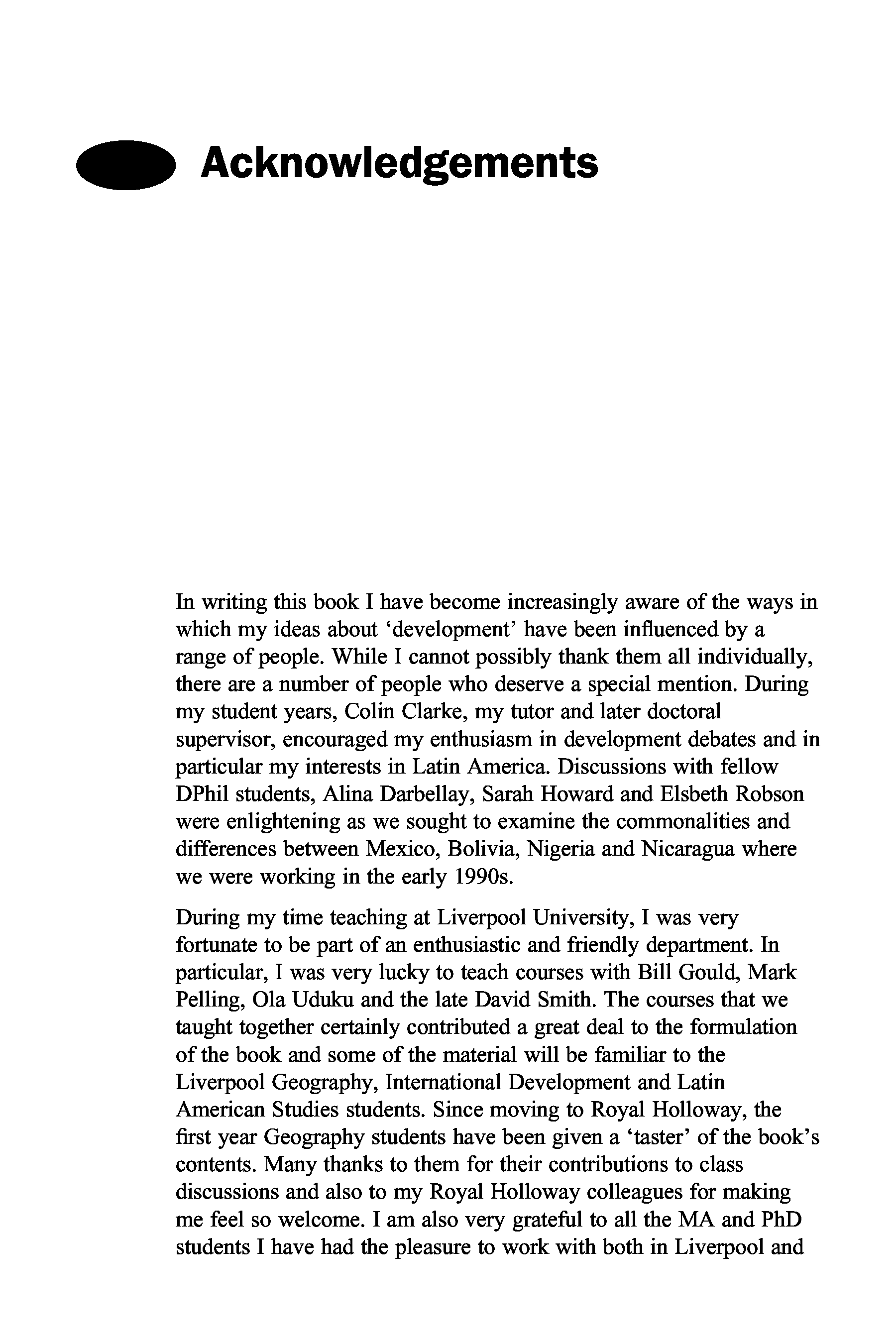 Acknowledgements

In writing this book I have become increasingly aware of the ways in which my ideas about 'development' have been influenced by a range of people. While I cannot possibly thank them all individually, there are a number of people who deserve a special mention. During my student years, Colin Clarke, my tutor and later doctoral supervisor, encouraged my enthusiasm in development debates and in particular my interests in Latin America. Discussions with fellow DPhil students, Alina Darbellay, Sarah Howard and Elsbeth Robson were enlightening as we sought to examine the commonalities and differences between Mexico, Bolivia, Nigeria and Nicaragua where we were working in the early 1990s.

During my time teaching at Liverpool University, I was very fortunate to be part of an enthusiastic and friendly department. In particular, I was very lucky to teach courses with Bill Gould, Mark Pelling, Ola Uduku and the late David Smith. The courses that we taught together certainly contributed a great deal to the formulation of the book and some of the material will be familiar to the Liverpool Geography, International Development and Latin American Studies students. Since moving to Royal Holloway, the first year Geography students have been given a 'taster' of the book's contents. Many thanks to them for their contributions to class discussions and also to my Royal Holloway colleagues for making me feel so welcome. I am also very grateful to all the MA and PhD students I have had the pleasure to work with both in Liverpool and